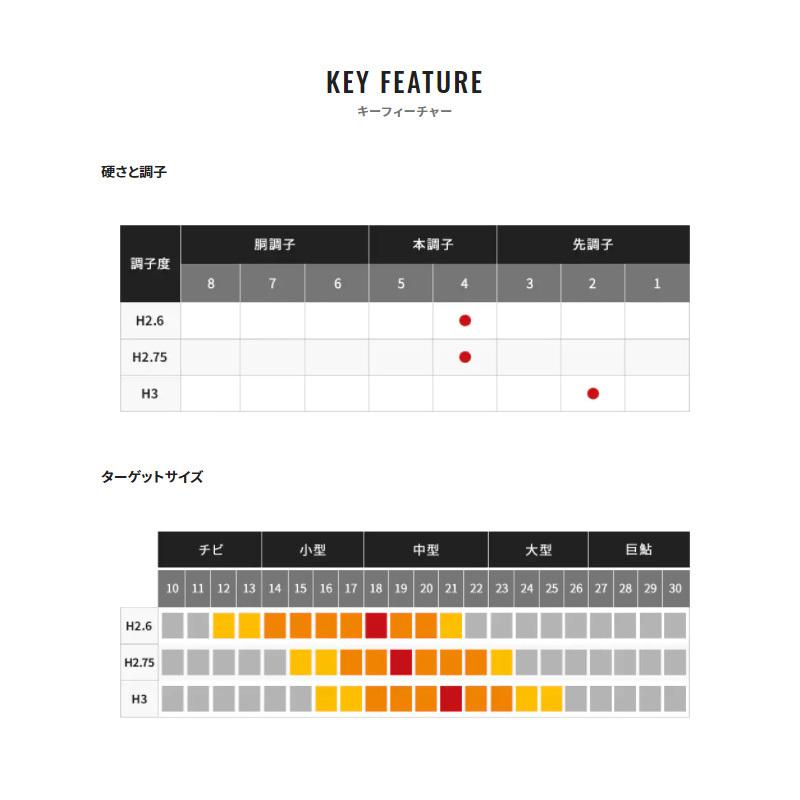 KEY FEATURE
キーフィーチャー

硬さと調子

| 調子度 | 胴調子 | | | 本調子 | | 先調子 | | |
|---|---|---|---|---|---|---|---|---|
| | 8 | 7 | 6 | 5 | 4 | 3 | 2 | 1 |
| H2.6 | | | | | ● | | | |
| H2.75 | | | | | ● | | | |
| H3 | | | | | | | ● | |

ターゲットサイズ

| | チビ | | | | 小型 | | | | 中型 | | | | | 大型 | | | | 巨鮎 | | | |
|---|---|---|---|---|---|---|---|---|---|---|---|---|---|---|---|---|---|---|---|---|---|
| | 10 | 11 | 12 | 13 | 14 | 15 | 16 | 17 | 18 | 19 | 20 | 21 | 22 | 23 | 24 | 25 | 26 | 27 | 28 | 29 | 30 |
| H2.6 | | | | | | | | | | | | | | | | | | | | | |
| H2.75 | | | | | | | | | | | | | | | | | | | | | |
| H3 | | | | | | | | | | | | | | | | | | | | | |